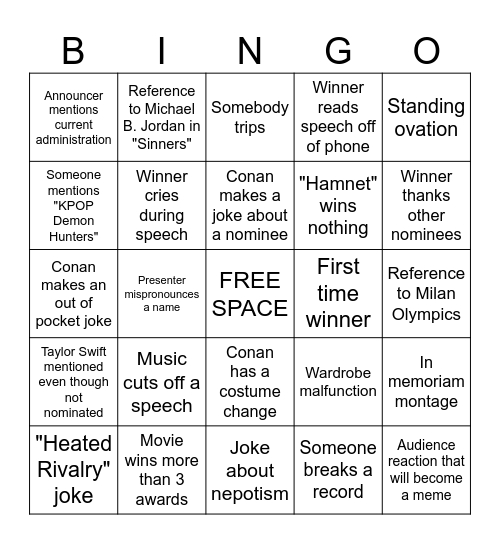 | B | I | N | G | O |
|---|---|---|---|---|
| Announcer mentions current administration | Reference to Michael B. Jordan in "Sinners" | Somebody trips | Winner reads speech off of phone | Standing ovation |
| Someone mentions "KPOP Demon Hunters" | Winner cries during speech | Conan makes a joke about a nominee | "Hamnet" wins nothing | Winner thanks other nominees |
| Conan makes an out of pocket joke | Presenter mispronounces a name | FREE SPACE | First time winner | Reference to Milan Olympics |
| Taylor Swift mentioned even though not nominated | Music cuts off a speech | Conan has a costume change | Wardrobe malfunction | In memoriam montage |
| "Heated Rivalry" joke | Movie wins more than 3 awards | Joke about nepotism | Someone breaks a record | Audience reaction that will become a meme |